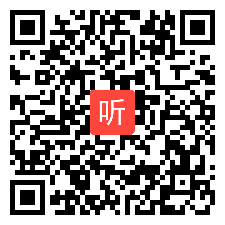 听